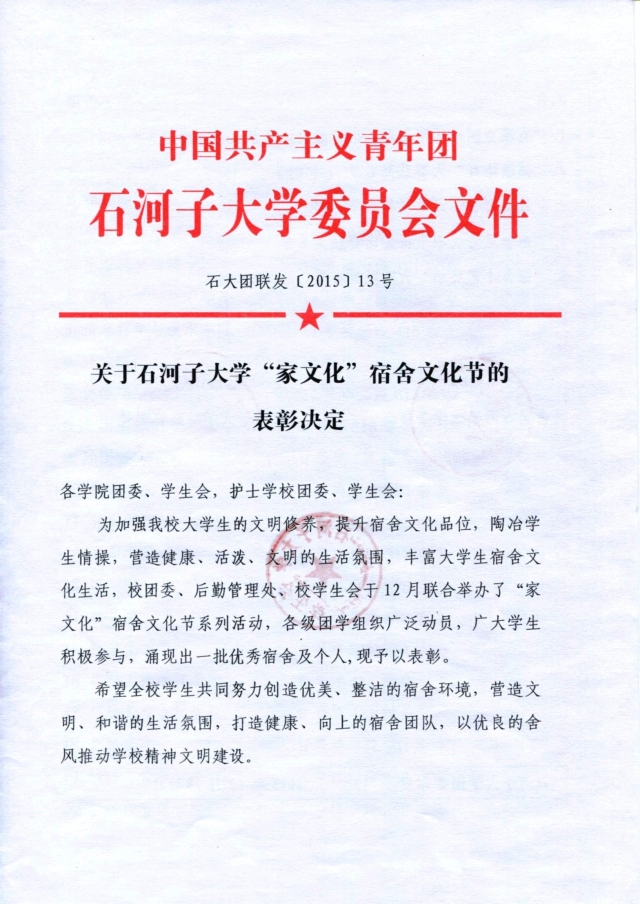 中国共产主义青年团
石河子大学委员会文件

石大团联发〔2015〕13号

关于石河子大学“家文化”宿舍文化节的表彰决定

各学院团委、学生会，护士学校团委、学生会：

为加强我校大学生的文明修养，提升宿舍文化品位，陶冶学生情操，营造健康、活泼、文明的生活氛围，丰富大学生宿舍文化生活，校团委、后勤管理处、校学生会于12月联合举办了“家文化”宿舍文化节系列活动，各级团学组织广泛动员，广大学生积极参与，涌现出一批优秀宿舍及个人，现予以表彰。

希望全校学生共同努力创造优美、整洁的宿舍环境，营造文明、和谐的生活氛围，打造健康、向上的宿舍团队，以优良的舍风推动学校精神文明建设。